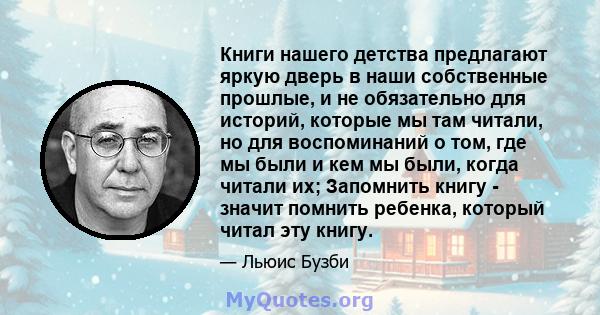 Книги нашего детства предлагают яркую дверь в наши собственные прошлые, и не обязательно для историй, которые мы там читали, но для воспоминаний о том, где мы были и кем мы были, когда читали их; Запомнить книгу - значит помнить ребенка, который читал эту книгу.

— Льюис Бузби

MyQuotes.org